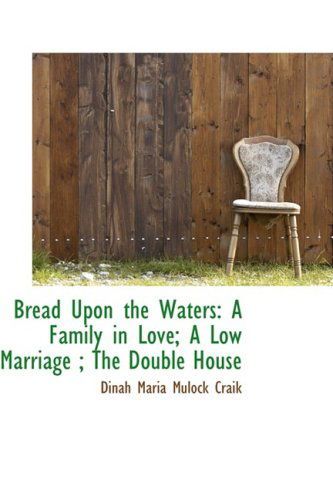 Bread Upon the Waters: A Family in Love; A Low Marriage ; The Double House

Dinah Maria Mulock Craik